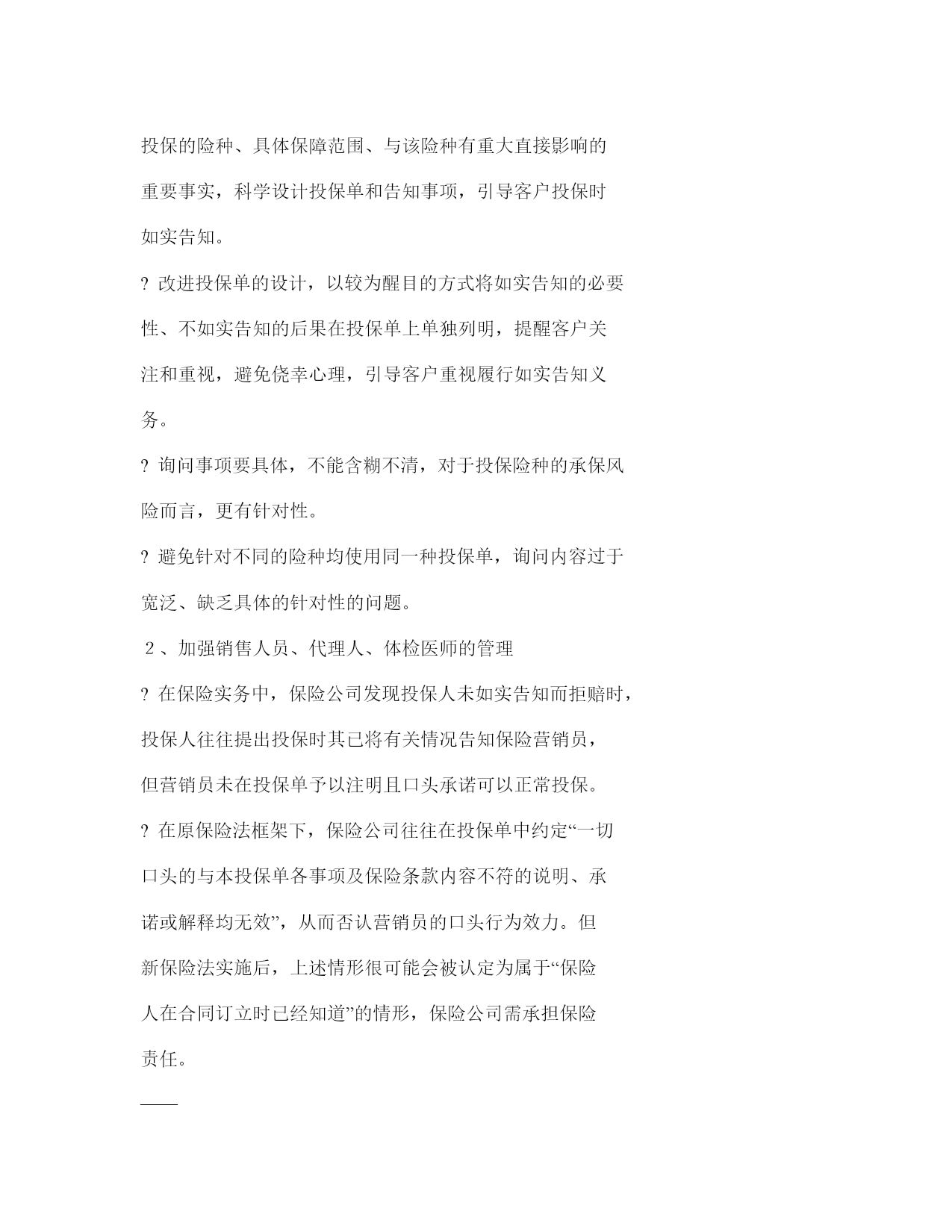 投保的险种、具体保障范围、与该险种有重大直接影响的重要事实，科学设计投保单和告知事项，引导客户投保时如实告知。

? 改进投保单的设计，以较为醒目的方式将如实告知的必要性、不如实告知的后果在投保单上单独列明，提醒客户关注和重视，避免侥幸心理，引导客户重视履行如实告知义务。

? 询问事项要具体，不能含糊不清，对于投保险种的承保风险而言，更有针对性。

? 避免针对不同的险种均使用同一种投保单，询问内容过于宽泛、缺乏具体的针对性的问题。

２、加强销售人员、代理人、体检医师的管理

? 在保险实务中，保险公司发现投保人未如实告知而拒赔时，投保人往往提出投保时其已将有关情况告知保险营销员，但营销员未在投保单予以注明且口头承诺可以正常投保。

? 在原保险法框架下，保险公司往往在投保单中约定“一切口头的与本投保单各事项及保险条款内容不符的说明、承诺或解释均无效”，从而否认营销员的口头行为效力。但新保险法实施后，上述情形很可能会被认定为属于“保险人在合同订立时已经知道”的情形，保险公司需承担保险责任。